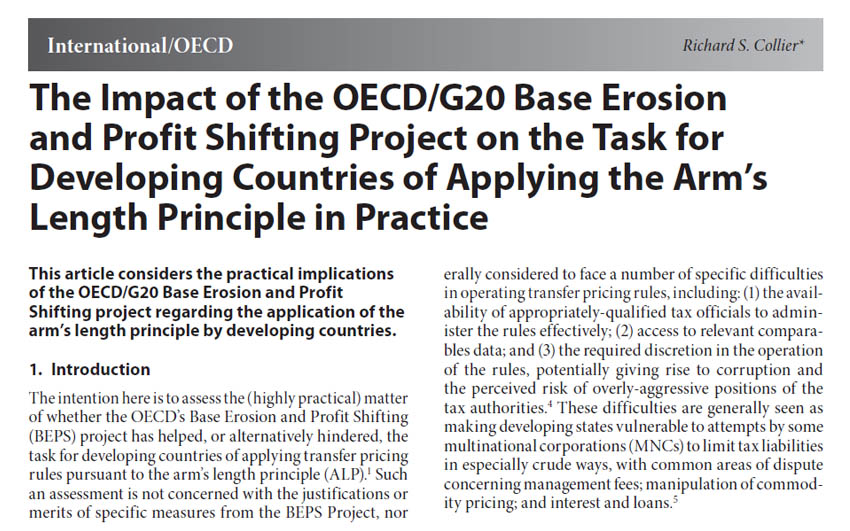 International/OECD

Richard S. Collier*

The Impact of the OECD/G20 Base Erosion and Profit Shifting Project on the Task for Developing Countries of Applying the Arm's Length Principle in Practice

This article considers the practical implications of the OECD/G20 Base Erosion and Profit Shifting project regarding the application of the arm's length principle by developing countries.

1. Introduction

The intention here is to assess the (highly practical) matter of whether the OECD's Base Erosion and Profit Shifting (BEPS) project has helped, or alternatively hindered, the task for developing countries of applying transfer pricing rules pursuant to the arm's length principle (ALP).$^1$ Such an assessment is not concerned with the justifications or merits of specific measures from the BEPS Project, nor

erally considered to face a number of specific difficulties in operating transfer pricing rules, including: (1) the availability of appropriately-qualified tax officials to administer the rules effectively; (2) access to relevant comparables data; and (3) the required discretion in the operation of the rules, potentially giving rise to corruption and the perceived risk of overly-aggressive positions of the tax authorities.$^4$ These difficulties are generally seen as making developing states vulnerable to attempts by some multinational corporations (MNCs) to limit tax liabilities in especially crude ways, with common areas of dispute concerning management fees; manipulation of commodity pricing; and interest and loans.$^5$